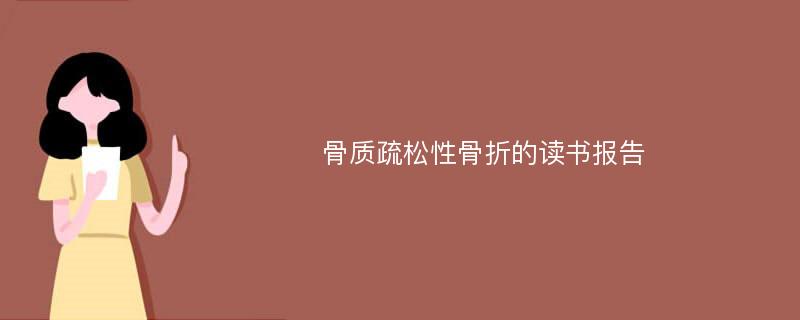 骨质疏松性骨折的读书报告